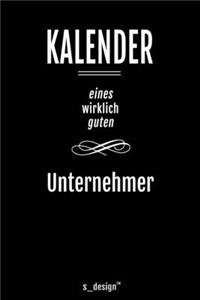 KALENDER

eines
wirklich
guten

Unternehmer

s_design™